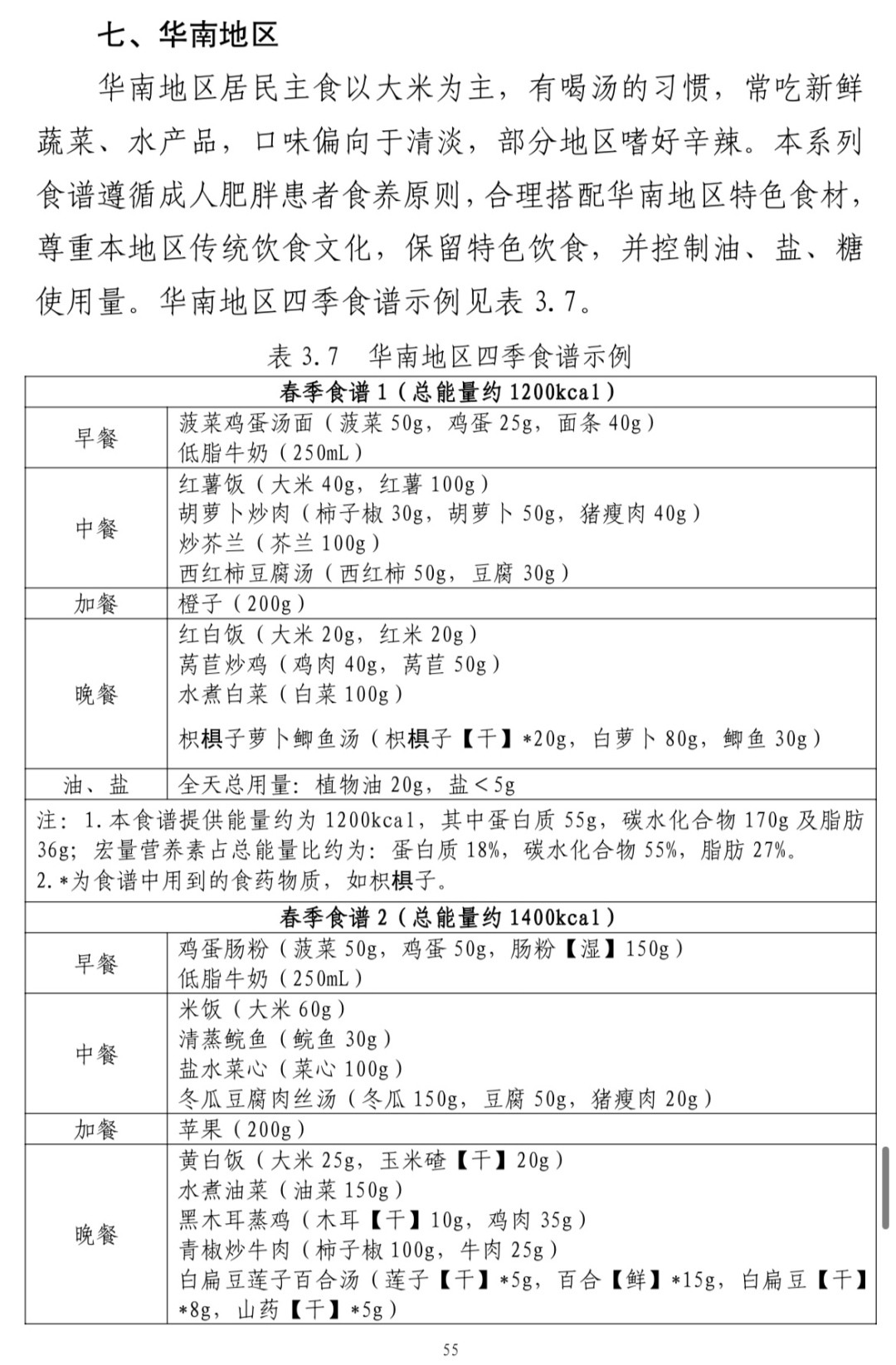 七、华南地区

华南地区居民主食以大米为主，有喝汤的习惯，常吃新鲜蔬菜、水产品，口味偏向于清淡，部分地区嗜好辛辣。本系列食谱遵循成人肥胖患者食养原则，合理搭配华南地区特色食材，尊重本地区传统饮食文化，保留特色饮食，并控制油、盐、糖使用量。华南地区四季食谱示例见表 3.7。

表 3.7　华南地区四季食谱示例

| 春季食谱 1（总能量约 1200kcal） | |
|---|---|
| 早餐 | 菠菜鸡蛋汤面（菠菜 50g，鸡蛋 25g，面条 40g）<br>低脂牛奶（250mL） |
| 中餐 | 红薯饭（大米 40g，红薯 100g）<br>胡萝卜炒肉（柿子椒 30g，胡萝卜 50g，猪瘦肉 40g）<br>炒芥兰（芥兰 100g）<br>西红柿豆腐汤（西红柿 50g，豆腐 30g） |
| 加餐 | 橙子（200g） |
| 晚餐 | 红白饭（大米 20g，红米 20g）<br>莴苣炒鸡（鸡肉 40g，莴苣 50g）<br>水煮白菜（白菜 100g）<br>枳椇子萝卜鲫鱼汤（枳椇子【干】*20g，白萝卜 80g，鲫鱼 30g） |
| 油、盐 | 全天总用量：植物油 20g，盐＜5g |
| 注：1.本食谱提供能量约为 1200kcal，其中蛋白质 55g，碳水化合物 170g 及脂肪 36g；宏量营养素占总能量比约为：蛋白质 18%，碳水化合物 55%，脂肪 27%。<br>2.*为食谱中用到的食药物质，如枳椇子。 | |
| 春季食谱 2（总能量约 1400kcal） | |
| 早餐 | 鸡蛋肠粉（菠菜 50g，鸡蛋 50g，肠粉【湿】150g）<br>低脂牛奶（250mL） |
| 中餐 | 米饭（大米 60g）<br>清蒸鲩鱼（鲩鱼 30g）<br>盐水菜心（菜心 100g）<br>冬瓜豆腐肉丝汤（冬瓜 150g，豆腐 50g，猪瘦肉 20g） |
| 加餐 | 苹果（200g） |
| 晚餐 | 黄白饭（大米 25g，玉米碴【干】20g）<br>水煮油菜（油菜 150g）<br>黑木耳蒸鸡（木耳【干】10g，鸡肉 35g）<br>青椒炒牛肉（柿子椒 100g，牛肉 25g）<br>白扁豆莲子百合汤（莲子【干】*5g，百合【鲜】*15g，白扁豆【干】*8g，山药【干】*5g） |

55